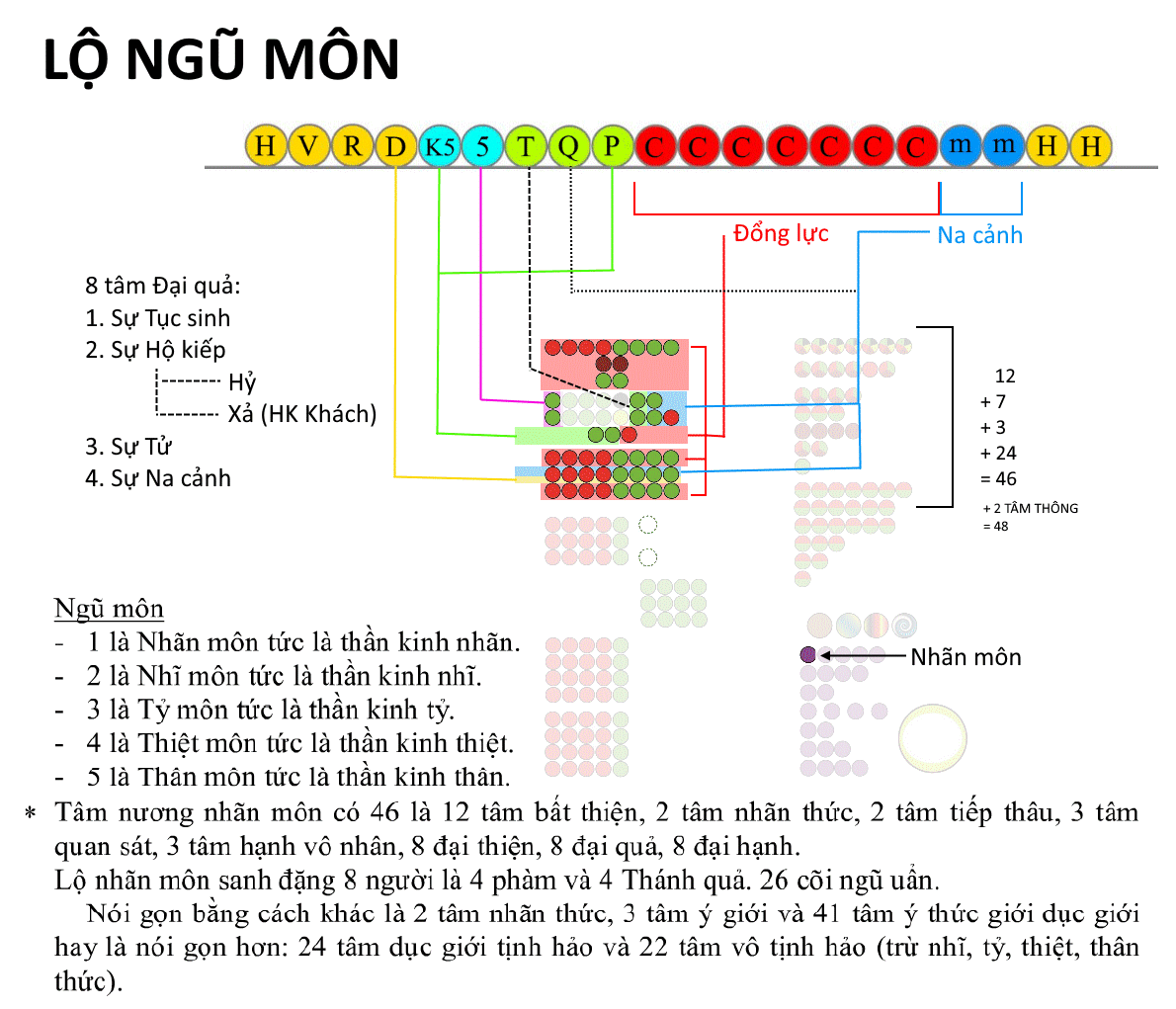 LỘ NGŨ MÔN

H V R D K5 5 T Q P C C C C C C C m m H H

Đổng lực

Na cảnh

8 tâm Đại quả:
1. Sự Tục sinh
2. Sự Hộ kiếp
Hỷ
Xả (HK Khách)
3. Sự Tử
4. Sự Na cảnh

12
+ 7
+ 3
+ 24
= 46

+ 2 TÂM THÔNG
= 48

Nhãn môn

Ngũ môn
- 1 là Nhãn môn tức là thần kinh nhãn.
- 2 là Nhĩ môn tức là thần kinh nhĩ.
- 3 là Tỷ môn tức là thần kinh tỷ.
- 4 là Thiệt môn tức là thần kinh thiệt.
- 5 là Thân môn tức là thần kinh thân.

* Tâm nương nhãn môn có 46 là 12 tâm bất thiện, 2 tâm nhãn thức, 2 tâm tiếp thâu, 3 tâm quan sát, 3 tâm hạnh vô nhân, 8 đại thiện, 8 đại quả, 8 đại hạnh.
Lộ nhãn môn sanh đặng 8 người là 4 phàm và 4 Thánh quả. 26 cõi ngũ uẩn.
Nói gọn bằng cách khác là 2 tâm nhãn thức, 3 tâm ý giới và 41 tâm ý thức giới dục giới hay là nói gọn hơn: 24 tâm dục giới tịnh hảo và 22 tâm vô tịnh hảo (trừ nhĩ, tỷ, thiệt, thân thức).